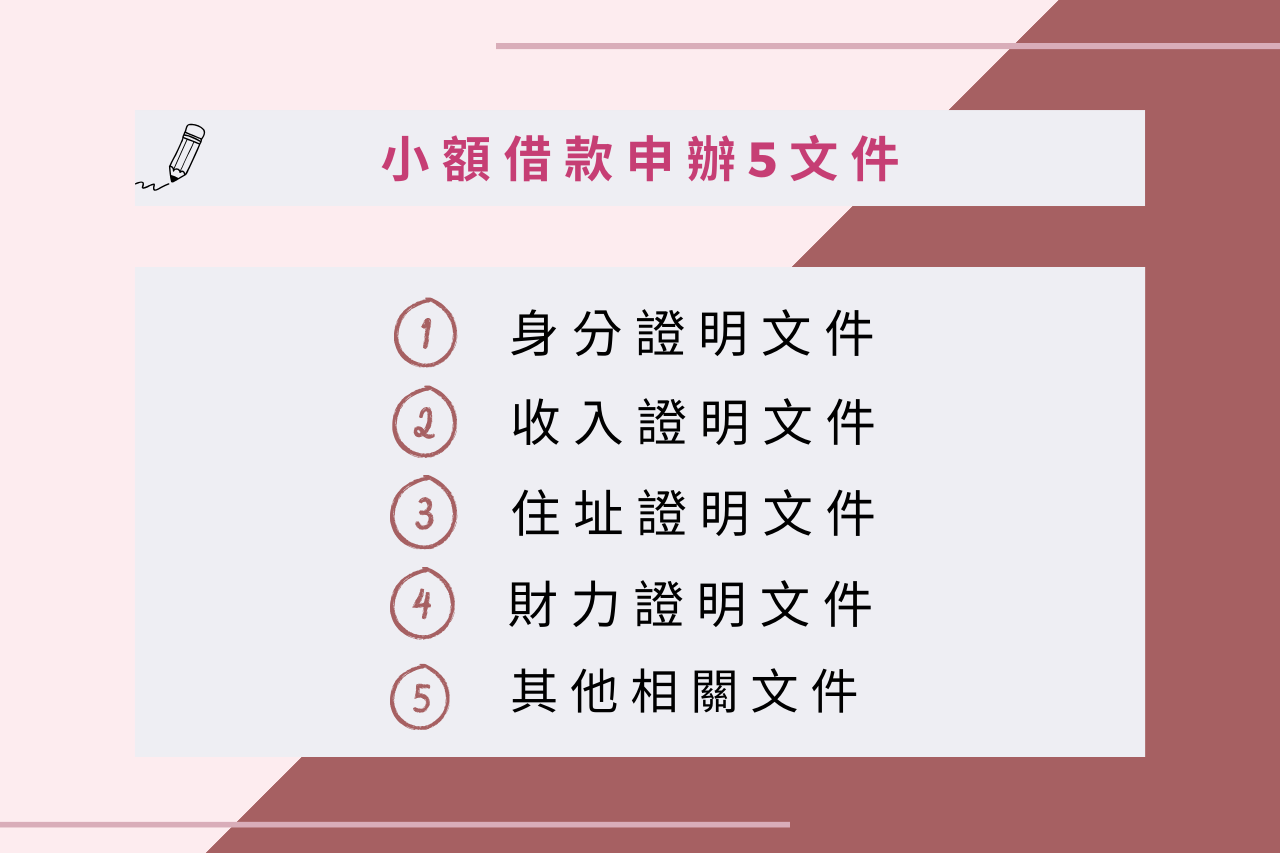 小額借款申辦5文件

1 身分證明文件
2 收入證明文件
3 住址證明文件
4 財力證明文件
5 其他相關文件